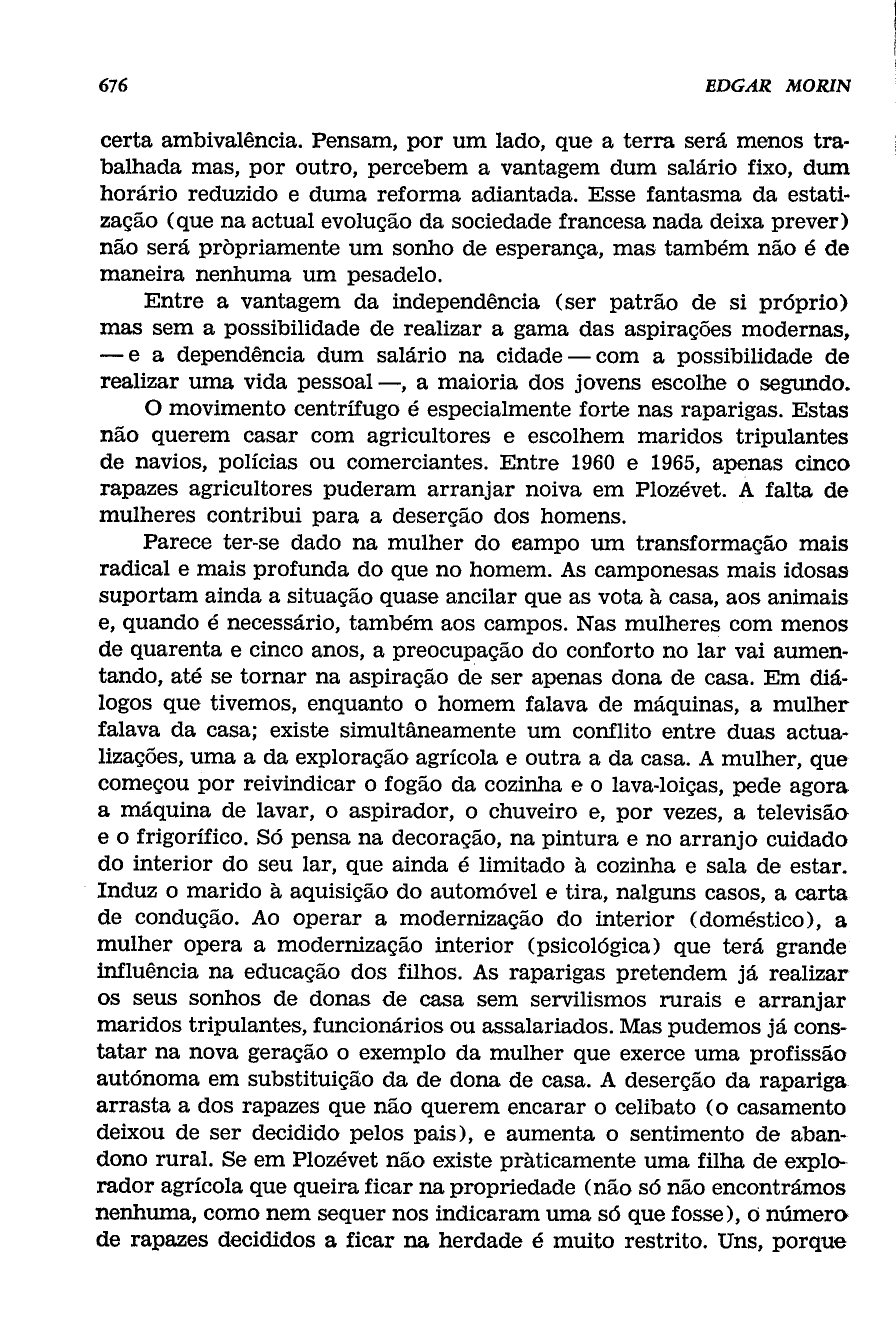 676 EDGAR MORIN

certa ambivalência. Pensam, por um lado, que a terra será menos trabalhada mas, por outro, percebem a vantagem dum salário fixo, dum horário reduzido e duma reforma adiantada. Esse fantasma da estatização (que na actual evolução da sociedade francesa nada deixa prever) não será pròpriamente um sonho de esperança, mas também não é de maneira nenhuma um pesadelo.

Entre a vantagem da independência (ser patrão de si próprio) mas sem a possibilidade de realizar a gama das aspirações modernas, — e a dependência dum salário na cidade — com a possibilidade de realizar uma vida pessoal —, a maioria dos jovens escolhe o segundo.

O movimento centrífugo é especialmente forte nas raparigas. Estas não querem casar com agricultores e escolhem maridos tripulantes de navios, polícias ou comerciantes. Entre 1960 e 1965, apenas cinco rapazes agricultores puderam arranjar noiva em Plozévet. A falta de mulheres contribui para a deserção dos homens.

Parece ter-se dado na mulher do campo um transformação mais radical e mais profunda do que no homem. As camponesas mais idosas suportam ainda a situação quase ancilar que as vota à casa, aos animais e, quando é necessário, também aos campos. Nas mulheres com menos de quarenta e cinco anos, a preocupação do conforto no lar vai aumentando, até se tornar na aspiração de ser apenas dona de casa. Em diálogos que tivemos, enquanto o homem falava de máquinas, a mulher falava da casa; existe simultâneamente um conflito entre duas actualizações, uma a da exploração agrícola e outra a da casa. A mulher, que começou por reivindicar o fogão da cozinha e o lava-loiças, pede agora a máquina de lavar, o aspirador, o chuveiro e, por vezes, a televisão e o frigorífico. Só pensa na decoração, na pintura e no arranjo cuidado do interior do seu lar, que ainda é limitado à cozinha e sala de estar. Induz o marido à aquisição do automóvel e tira, nalguns casos, a carta de condução. Ao operar a modernização do interior (doméstico), a mulher opera a modernização interior (psicológica) que terá grande influência na educação dos filhos. As raparigas pretendem já realizar os seus sonhos de donas de casa sem servilismos rurais e arranjar maridos tripulantes, funcionários ou assalariados. Mas pudemos já constatar na nova geração o exemplo da mulher que exerce uma profissão autónoma em substituição da de dona de casa. A deserção da rapariga arrasta a dos rapazes que não querem encarar o celibato (o casamento deixou de ser decidido pelos pais), e aumenta o sentimento de abandono rural. Se em Plozévet não existe pràticamente uma filha de explorador agrícola que queira ficar na propriedade (não só não encontrámos nenhuma, como nem sequer nos indicaram uma só que fosse), o número de rapazes decididos a ficar na herdade é muito restrito. Uns, porque